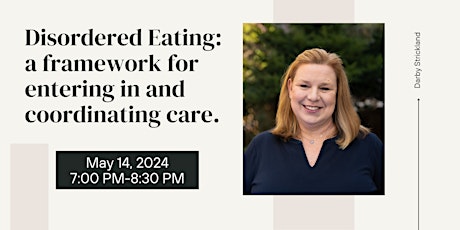 Disordered Eating: a framework for entering in and coordinating care.

May 14, 2024
7:00 PM-8:30 PM

Darby Strickland